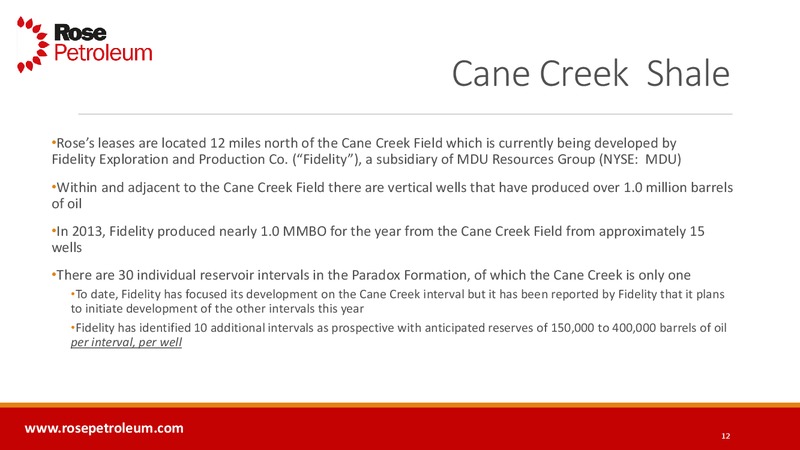 Rose Petroleum

Cane Creek Shale

•Rose's leases are located 12 miles north of the Cane Creek Field which is currently being developed by Fidelity Exploration and Production Co. ("Fidelity"), a subsidiary of MDU Resources Group (NYSE: MDU)

•Within and adjacent to the Cane Creek Field there are vertical wells that have produced over 1.0 million barrels of oil

•In 2013, Fidelity produced nearly 1.0 MMBO for the year from the Cane Creek Field from approximately 15 wells

•There are 30 individual reservoir intervals in the Paradox Formation, of which the Cane Creek is only one

•To date, Fidelity has focused its development on the Cane Creek interval but it has been reported by Fidelity that it plans to initiate development of the other intervals this year

•Fidelity has identified 10 additional intervals as prospective with anticipated reserves of 150,000 to 400,000 barrels of oil per interval, per well

www.rosepetroleum.com

12